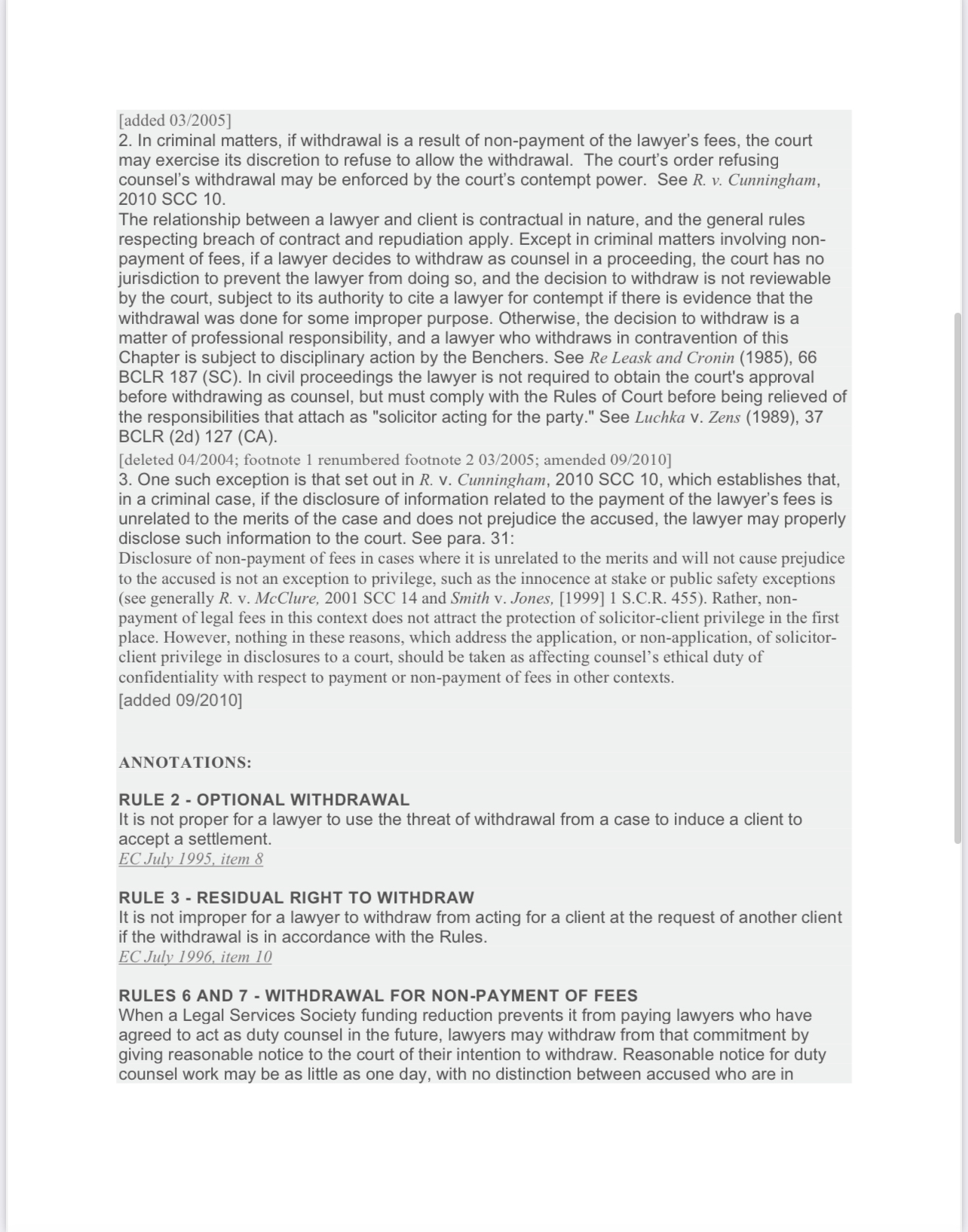 [added 03/2005]
2. In criminal matters, if withdrawal is a result of non-payment of the lawyer's fees, the court may exercise its discretion to refuse to allow the withdrawal. The court's order refusing counsel's withdrawal may be enforced by the court's contempt power. See R. v. Cunningham, 2010 SCC 10.
The relationship between a lawyer and client is contractual in nature, and the general rules respecting breach of contract and repudiation apply. Except in criminal matters involving non-payment of fees, if a lawyer decides to withdraw as counsel in a proceeding, the court has no jurisdiction to prevent the lawyer from doing so, and the decision to withdraw is not reviewable by the court, subject to its authority to cite a lawyer for contempt if there is evidence that the withdrawal was done for some improper purpose. Otherwise, the decision to withdraw is a matter of professional responsibility, and a lawyer who withdraws in contravention of this Chapter is subject to disciplinary action by the Benchers. See Re Leask and Cronin (1985), 66 BCLR 187 (SC). In civil proceedings the lawyer is not required to obtain the court's approval before withdrawing as counsel, but must comply with the Rules of Court before being relieved of the responsibilities that attach as "solicitor acting for the party." See Luchka v. Zens (1989), 37 BCLR (2d) 127 (CA).
[deleted 04/2004; footnote 1 renumbered footnote 2 03/2005; amended 09/2010]
3. One such exception is that set out in R. v. Cunningham, 2010 SCC 10, which establishes that, in a criminal case, if the disclosure of information related to the payment of the lawyer's fees is unrelated to the merits of the case and does not prejudice the accused, the lawyer may properly disclose such information to the court. See para. 31:
Disclosure of non-payment of fees in cases where it is unrelated to the merits and will not cause prejudice to the accused is not an exception to privilege, such as the innocence at stake or public safety exceptions (see generally R. v. McClure, 2001 SCC 14 and Smith v. Jones, [1999] 1 S.C.R. 455). Rather, non-payment of legal fees in this context does not attract the protection of solicitor-client privilege in the first place. However, nothing in these reasons, which address the application, or non-application, of solicitor-client privilege in disclosures to a court, should be taken as affecting counsel's ethical duty of confidentiality with respect to payment or non-payment of fees in other contexts.
[added 09/2010]

ANNOTATIONS:

RULE 2 - OPTIONAL WITHDRAWAL
It is not proper for a lawyer to use the threat of withdrawal from a case to induce a client to accept a settlement.
EC July 1995, item 8

RULE 3 - RESIDUAL RIGHT TO WITHDRAW
It is not improper for a lawyer to withdraw from acting for a client at the request of another client if the withdrawal is in accordance with the Rules.
EC July 1996, item 10

RULES 6 AND 7 - WITHDRAWAL FOR NON-PAYMENT OF FEES
When a Legal Services Society funding reduction prevents it from paying lawyers who have agreed to act as duty counsel in the future, lawyers may withdraw from that commitment by giving reasonable notice to the court of their intention to withdraw. Reasonable notice for duty counsel work may be as little as one day, with no distinction between accused who are in